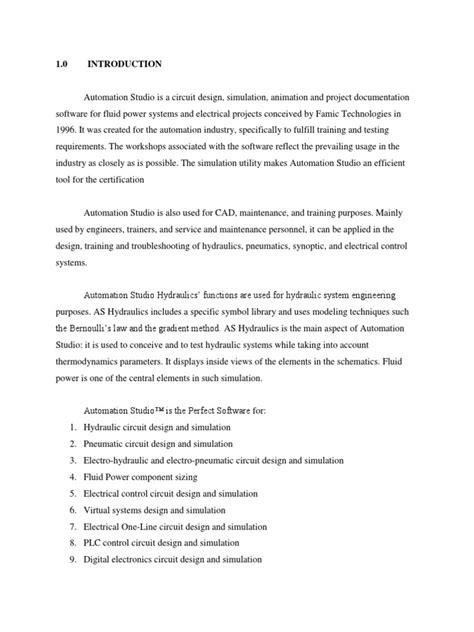 1.0 INTRODUCTION

Automation Studio is a circuit design, simulation, animation and project documentation software for fluid power systems and electrical projects conceived by Famic Technologies in 1996. It was created for the automation industry, specifically to fulfill training and testing requirements. The workshops associated with the software reflect the prevailing usage in the industry as closely as is possible. The simulation utility makes Automation Studio an efficient tool for the certification

Automation Studio is also used for CAD, maintenance, and training purposes. Mainly used by engineers, trainers, and service and maintenance personnel, it can be applied in the design, training and troubleshooting of hydraulics, pneumatics, synoptic, and electrical control systems.

Automation Studio Hydraulics' functions are used for hydraulic system engineering purposes. AS Hydraulics includes a specific symbol library and uses modeling techniques such the Bernoulli's law and the gradient method. AS Hydraulics is the main aspect of Automation Studio: it is used to conceive and to test hydraulic systems while taking into account thermodynamics parameters. It displays inside views of the elements in the schematics. Fluid power is one of the central elements in such simulation.

Automation Studio™ is the Perfect Software for:
1. Hydraulic circuit design and simulation
2. Pneumatic circuit design and simulation
3. Electro-hydraulic and electro-pneumatic circuit design and simulation
4. Fluid Power component sizing
5. Electrical control circuit design and simulation
6. Virtual systems design and simulation
7. Electrical One-Line circuit design and simulation
8. PLC control circuit design and simulation
9. Digital electronics circuit design and simulation